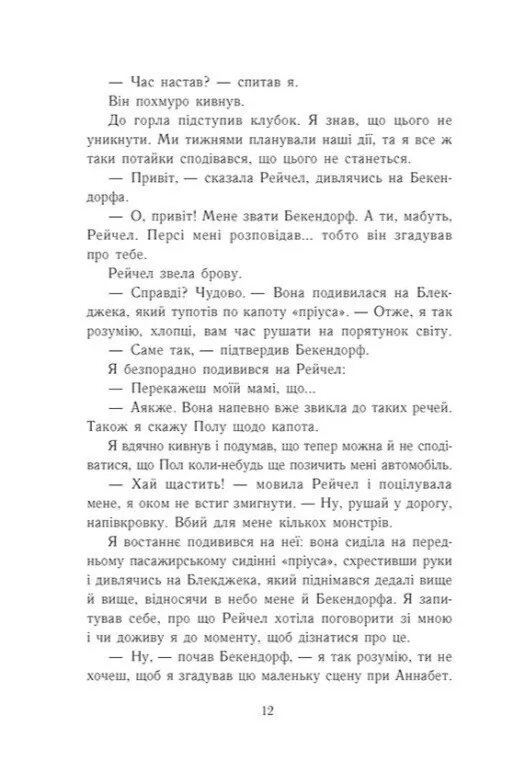 — Час настав? — спитав я.

Він похмуро кивнув.

До горла підступив клубок. Я знав, що цього не уникнути. Ми тижнями планували наші дії, та я все ж таки потайки сподівався, що цього не станеться.

— Привіт, — сказала Рейчел, дивлячись на Бекендорфа.

— О, привіт! Мене звати Бекендорф. А ти, мабуть, Рейчел. Персі мені розповідав... тобто він згадував про тебе.

Рейчел звела брову.

— Справді? Чудово. — Вона подивилася на Блекджека, який тупотів по капоту «пріуса». — Отже, я так розумію, хлопці, вам час рушати на порятунок світу.

— Саме так, — підтвердив Бекендорф.

Я безпорадно подивився на Рейчел:

— Перекажеш моїй мамі, що...

— Аякже. Вона напевно вже звикла до таких речей. Також я скажу Полу щодо капота.

Я вдячно кивнув і подумав, що тепер можна й не сподіватися, що Пол коли-небудь ще позичить мені автомобіль.

— Хай щастить! — мовила Рейчел і поцілувала мене, я оком не встиг змигнути. — Ну, рушай у дорогу, напівкровку. Вбий для мене кількох монстрів.

Я востаннє подивився на неї: вона сиділа на передньому пасажирському сидінні «пріуса», схрестивши руки і дивлячись на Блекджека, який піднімався дедалі вище й вище, відносячи в небо мене й Бекендорфа. Я запитував себе, про що Рейчел хотіла поговорити зі мною і чи доживу я до моменту, щоб дізнатися про це.

— Ну, — почав Бекендорф, — я так розумію, ти не хочеш, щоб я згадував цю маленьку сцену при Аннабет.

12